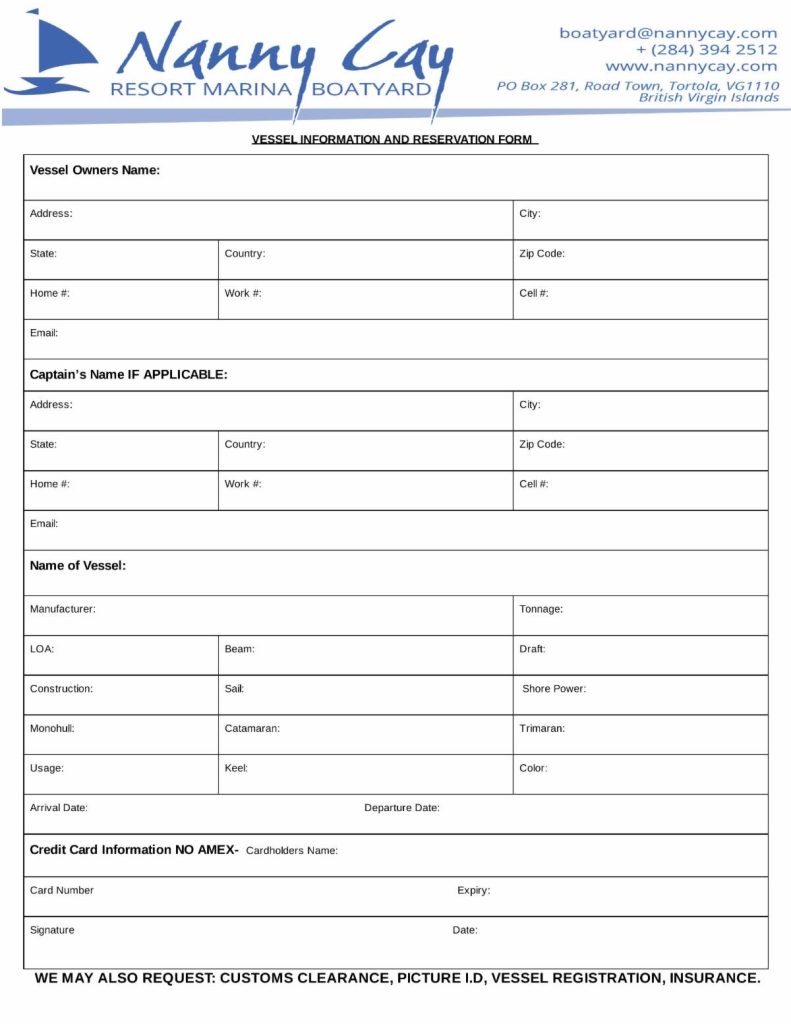 Nanny Cay
RESORT MARINA BOATYARD

boatyard@nannycay.com
+ (284) 394 2512
www.nannycay.com
PO Box 281, Road Town, Tortola, VG1110
British Virgin Islands

VESSEL INFORMATION AND RESERVATION FORM

| Vessel Owners Name: | | |
|---|---|---|
| Address: | | City: |
| State: | Country: | Zip Code: |
| Home #: | Work #: | Cell #: |
| Email: | | |
| Captain's Name IF APPLICABLE: | | |
| Address: | | City: |
| State: | Country: | Zip Code: |
| Home #: | Work #: | Cell #: |
| Email: | | |
| Name of Vessel: | | |
| Manufacturer: | | Tonnage: |
| LOA: | Beam: | Draft: |
| Construction: | Sail: | Shore Power: |
| Monohull: | Catamaran: | Trimaran: |
| Usage: | Keel: | Color: |
| Arrival Date: | Departure Date: | |
| Credit Card Information NO AMEX- Cardholders Name: | | |
| Card Number | Expiry: | |
| Signature | Date: | |

WE MAY ALSO REQUEST: CUSTOMS CLEARANCE, PICTURE I.D, VESSEL REGISTRATION, INSURANCE.